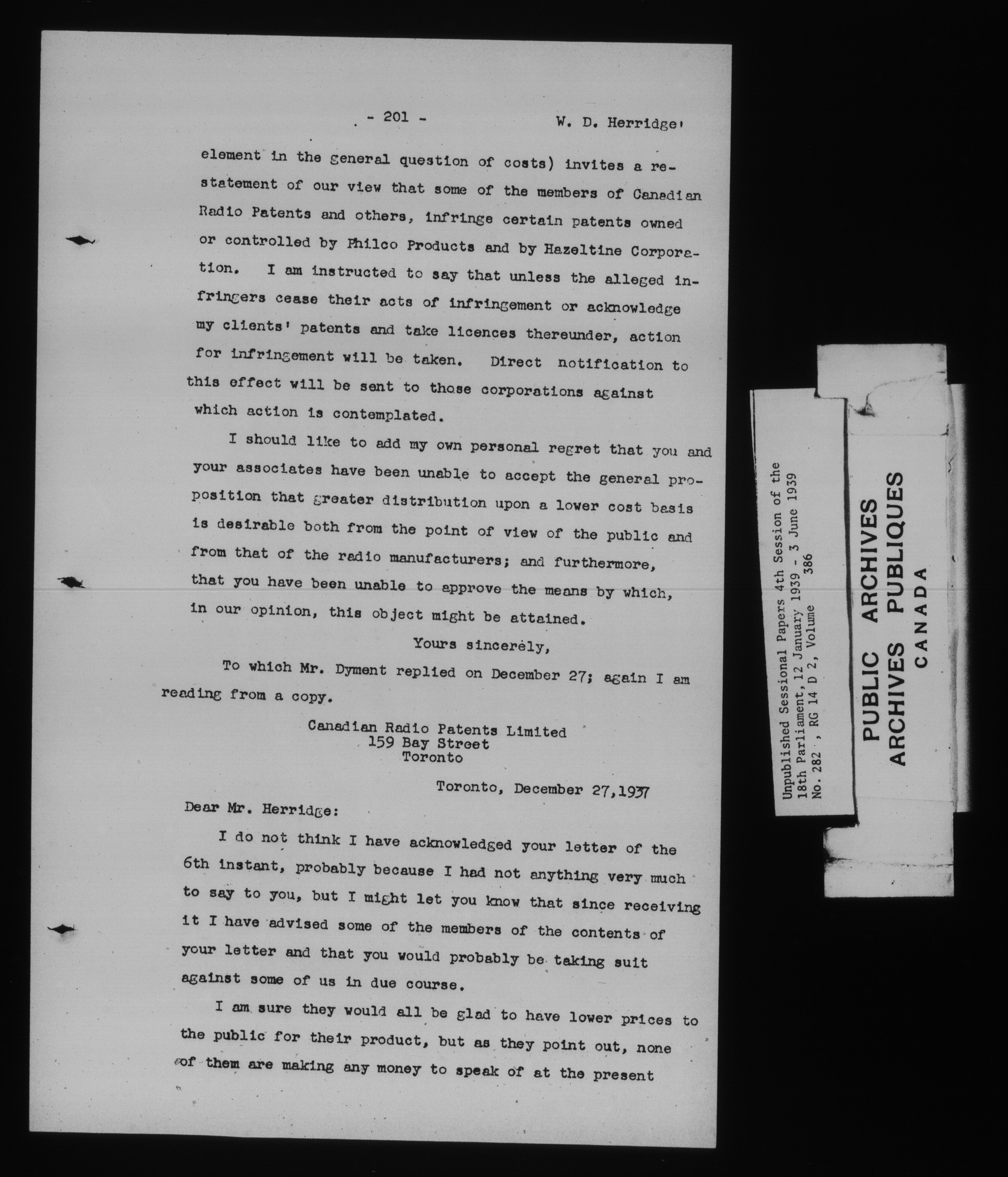 - 201 - W. D. Herridge'

element in the general question of costs) invites a restatement of our view that some of the members of Canadian Radio Patents and others, infringe certain patents owned or controlled by Philco Products and by Hazeltine Corporation. I am instructed to say that unless the alleged infringers cease their acts of infringement or acknowledge my clients' patents and take licences thereunder, action for infringement will be taken. Direct notification to this effect will be sent to those corporations against which action is contemplated.

I should like to add my own personal regret that you and your associates have been unable to accept the general proposition that greater distribution upon a lower cost basis is desirable both from the point of view of the public and from that of the radio manufacturers; and furthermore, that you have been unable to approve the means by which, in our opinion, this object might be attained.

Yours sincerely,

To which Mr. Dyment replied on December 27; again I am reading from a copy.

Canadian Radio Patents Limited
159 Bay Street
Toronto

Toronto, December 27,1937

Dear Mr. Herridge:

I do not think I have acknowledged your letter of the 6th instant, probably because I had not anything very much to say to you, but I might let you know that since receiving it I have advised some of the members of the contents of your letter and that you would probably be taking suit against some of us in due course.

I am sure they would all be glad to have lower prices to the public for their product, but as they point out, none of them are making any money to speak of at the present

Unpublished Sessional Papers 4th Session of the 18th Parliament, 12 January 1939 - 3 June 1939
No. 282 , RG 14 D 2, Volume 386

PUBLIC ARCHIVES
ARCHIVES PUBLIQUES
CANADA